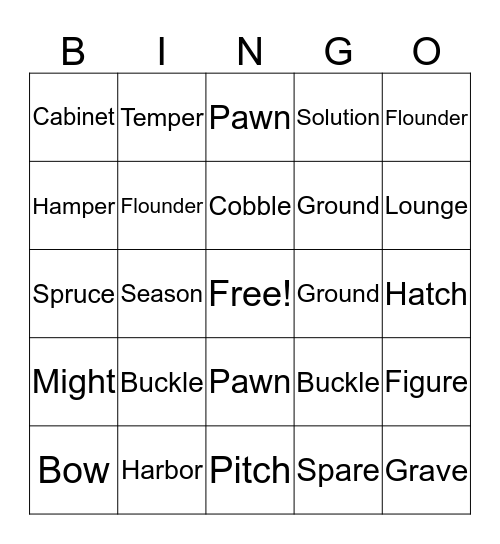 | B | I | N | G | O |
|---|---|---|---|---|
| Cabinet | Temper | Pawn | Solution | Flounder |
| Hamper | Flounder | Cobble | Ground | Lounge |
| Spruce | Season | Free! | Ground | Hatch |
| Might | Buckle | Pawn | Buckle | Figure |
| Bow | Harbor | Pitch | Spare | Grave |